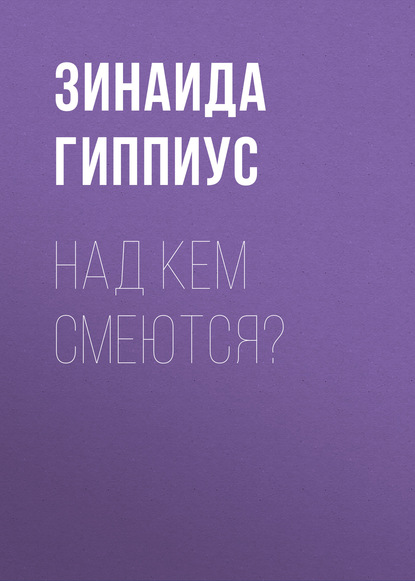 ЗИНАИДА ГИППИУС

НАД КЕМ СМЕЮТСЯ?